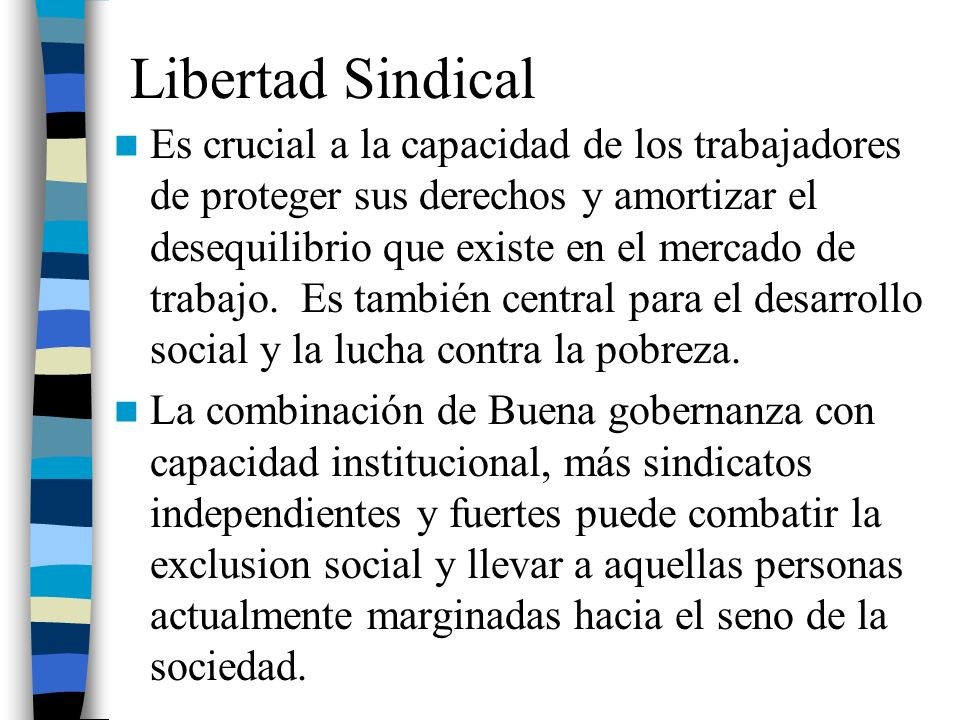 Libertad Sindical

Es crucial a la capacidad de los trabajadores de proteger sus derechos y amortizar el desequilibrio que existe en el mercado de trabajo. Es también central para el desarrollo social y la lucha contra la pobreza.

La combinación de Buena gobernanza con capacidad institucional, más sindicatos independientes y fuertes puede combatir la exclusion social y llevar a aquellas personas actualmente marginadas hacia el seno de la sociedad.